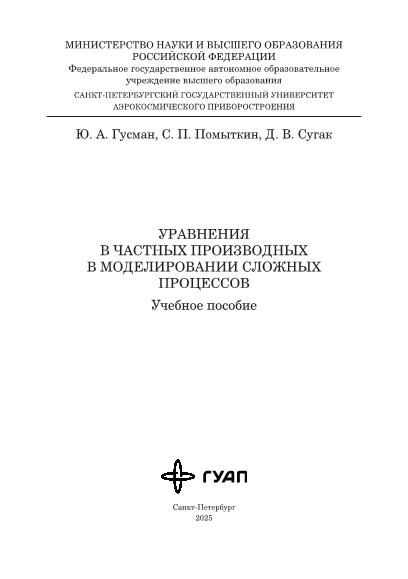 МИНИСТЕРСТВО НАУКИ И ВЫСШЕГО ОБРАЗОВАНИЯ
РОССИЙСКОЙ ФЕДЕРАЦИИ
Федеральное государственное автономное образовательное учреждение высшего образования
САНКТ-ПЕТЕРБУРГСКИЙ ГОСУДАРСТВЕННЫЙ УНИВЕРСИТЕТ
АЭРОКОСМИЧЕСКОГО ПРИБОРОСТРОЕНИЯ

Ю. А. Гусман, С. П. Помыткин, Д. В. Сугак

УРАВНЕНИЯ
В ЧАСТНЫХ ПРОИЗВОДНЫХ
В МОДЕЛИРОВАНИИ СЛОЖНЫХ
ПРОЦЕССОВ

Учебное пособие

ГУАП

Санкт-Петербург
2025